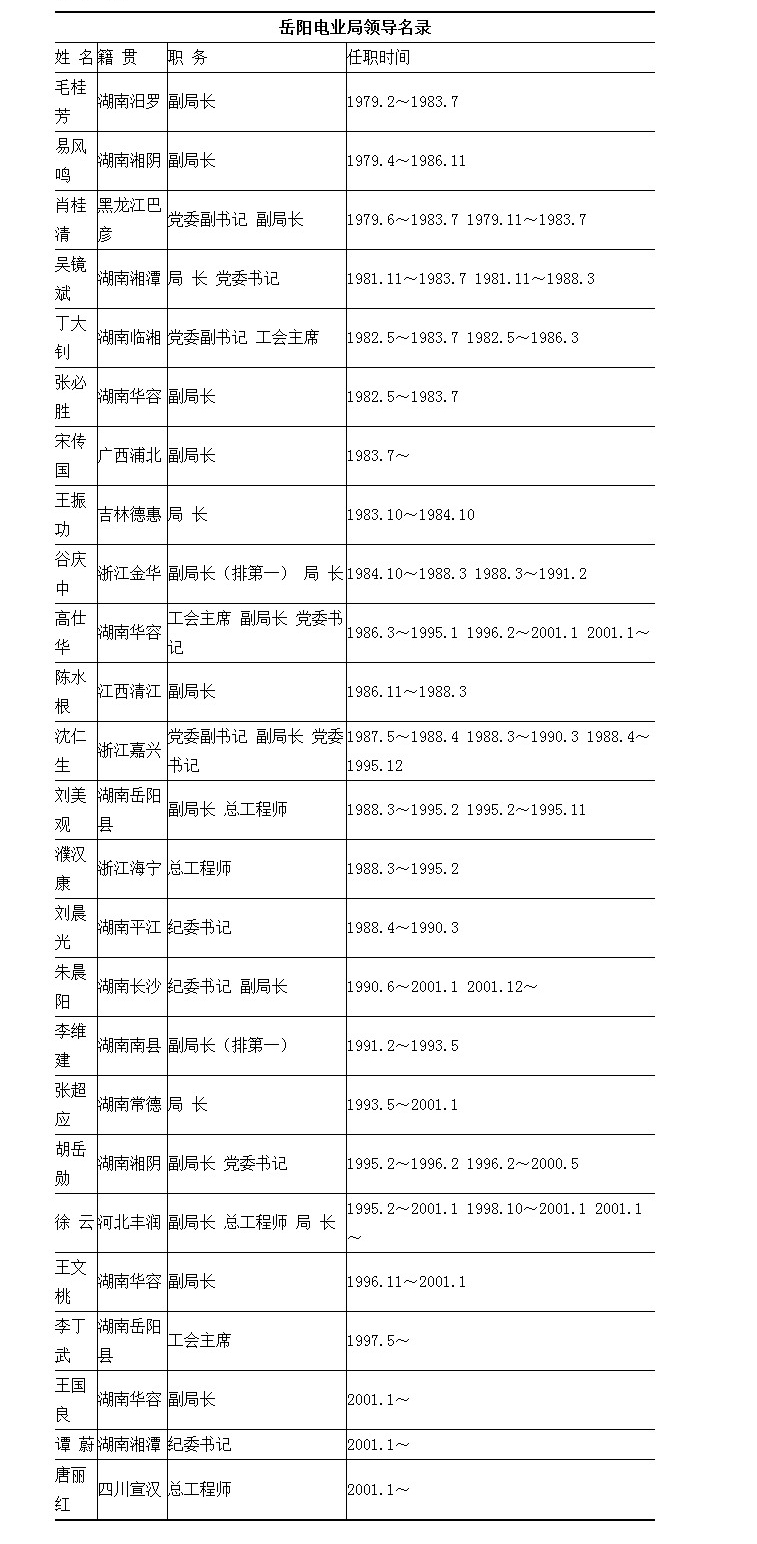 岳阳电业局领导名录

| 姓 名 | 籍 贯 | 职 务 | 任职时间 |
|---|---|---|---|
| 毛桂芳 | 湖南汨罗 | 副局长 | 1979.2～1983.7 |
| 易风鸣 | 湖南湘阴 | 副局长 | 1979.4～1986.11 |
| 肖桂清 | 黑龙江巴彦 | 党委副书记 副局长 | 1979.6～1983.7 1979.11～1983.7 |
| 吴镜斌 | 湖南湘潭 | 局 长 党委书记 | 1981.11～1983.7 1981.11～1988.3 |
| 丁大钊 | 湖南临湘 | 党委副书记 工会主席 | 1982.5～1983.7 1982.5～1986.3 |
| 张必胜 | 湖南华容 | 副局长 | 1982.5～1983.7 |
| 宋传国 | 广西浦北 | 副局长 | 1983.7～ |
| 王振功 | 吉林德惠 | 局 长 | 1983.10～1984.10 |
| 谷庆中 | 浙江金华 | 副局长（排第一） 局 长 | 1984.10～1988.3 1988.3～1991.2 |
| 高仕华 | 湖南华容 | 工会主席 副局长 党委书记 | 1986.3～1995.1 1996.2～2001.1 2001.1～ |
| 陈水根 | 江西清江 | 副局长 | 1986.11～1988.3 |
| 沈仁生 | 浙江嘉兴 | 党委副书记 副局长 党委书记 | 1987.5～1988.4 1988.3～1990.3 1988.4～1995.12 |
| 刘美观 | 湖南岳阳县 | 副局长 总工程师 | 1988.3～1995.2 1995.2～1995.11 |
| 濮汉康 | 浙江海宁 | 总工程师 | 1988.3～1995.2 |
| 刘晨光 | 湖南平江 | 纪委书记 | 1988.4～1990.3 |
| 朱晨阳 | 湖南长沙 | 纪委书记 副局长 | 1990.6～2001.1 2001.12～ |
| 李维建 | 湖南南县 | 副局长（排第一） | 1991.2～1993.5 |
| 张超应 | 湖南常德 | 局 长 | 1993.5～2001.1 |
| 胡岳勋 | 湖南湘阴 | 副局长 党委书记 | 1995.2～1996.2 1996.2～2000.5 |
| 徐 云 | 河北丰润 | 副局长 总工程师 局 长 | 1995.2～2001.1 1998.10～2001.1 2001.1～ |
| 王文桃 | 湖南华容 | 副局长 | 1996.11～2001.1 |
| 李丁武 | 湖南岳阳县 | 工会主席 | 1997.5～ |
| 王国良 | 湖南华容 | 副局长 | 2001.1～ |
| 谭 蔚 | 湖南湘潭 | 纪委书记 | 2001.1～ |
| 唐丽红 | 四川宣汉 | 总工程师 | 2001.1～ |